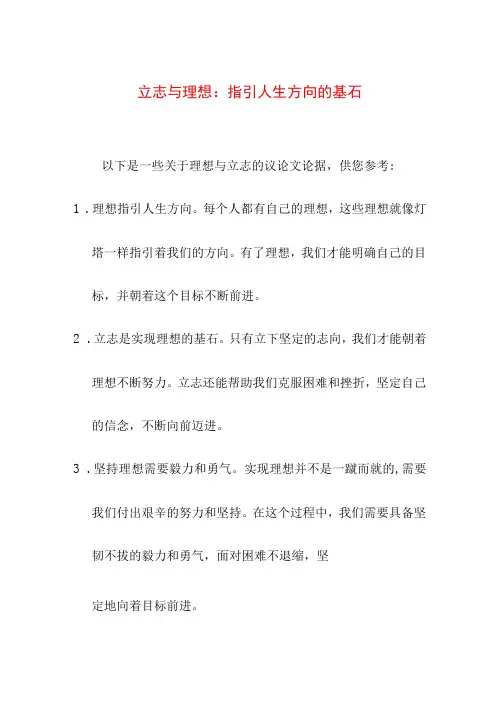 立志与理想：指引人生方向的基石

以下是一些关于理想与立志的议论文论据，供您参考：

1．理想指引人生方向。每个人都有自己的理想，这些理想就像灯塔一样指引着我们的方向。有了理想，我们才能明确自己的目标，并朝着这个目标不断前进。

2．立志是实现理想的基石。只有立下坚定的志向，我们才能朝着理想不断努力。立志还能帮助我们克服困难和挫折，坚定自己的信念，不断向前迈进。

3．坚持理想需要毅力和勇气。实现理想并不是一蹴而就的，需要我们付出艰辛的努力和坚持。在这个过程中，我们需要具备坚韧不拔的毅力和勇气，面对困难不退缩，坚

定地向着目标前进。